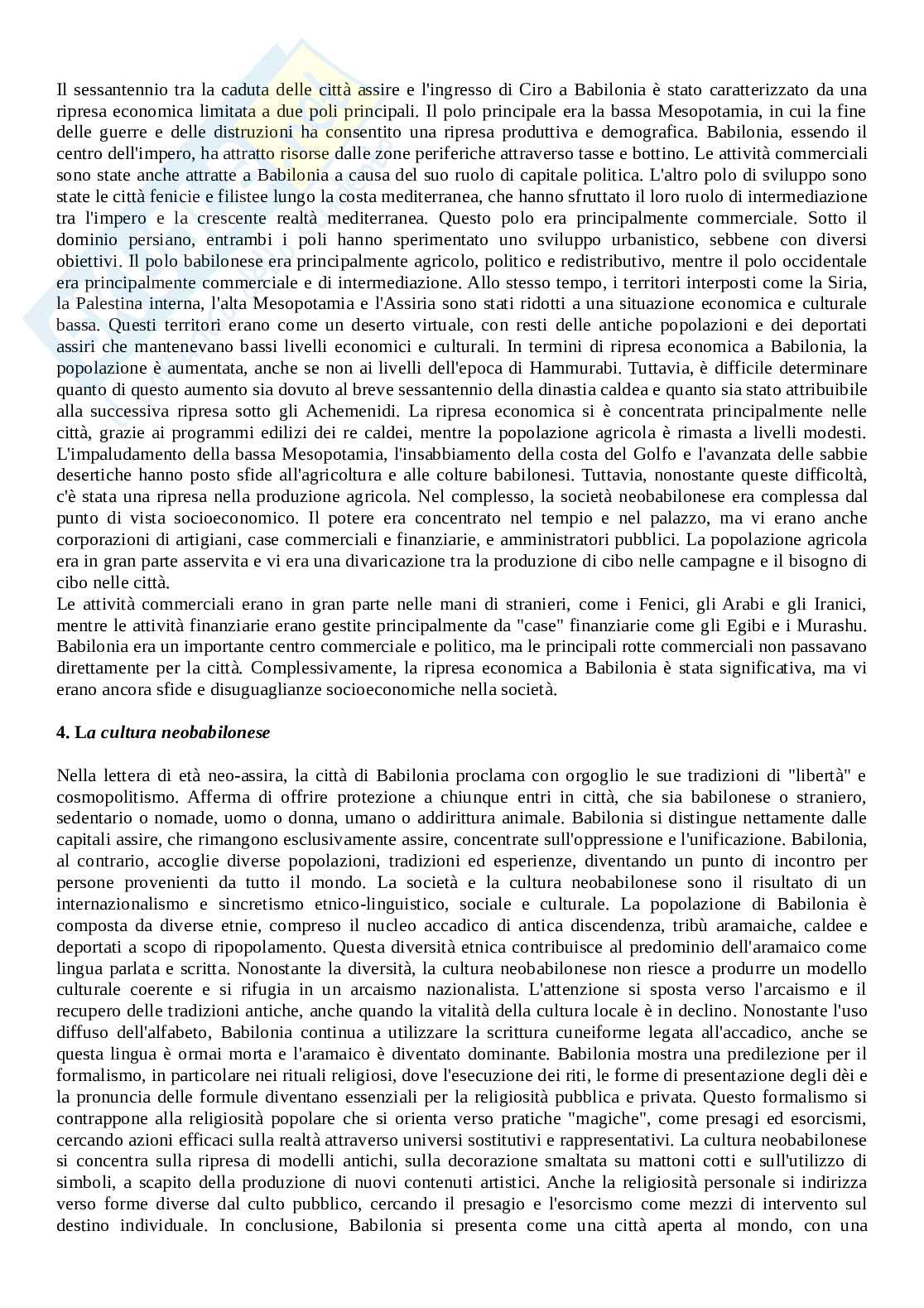 Il sessantennio tra la caduta delle città assire e l'ingresso di Ciro a Babilonia è stato caratterizzato da una ripresa economica limitata a due poli principali. Il polo principale era la bassa Mesopotamia, in cui la fine delle guerre e delle distruzioni ha consentito una ripresa produttiva e demografica. Babilonia, essendo il centro dell'impero, ha attratto risorse dalle zone periferiche attraverso tasse e bottino. Le attività commerciali sono state anche attratte a Babilonia a causa del suo ruolo di capitale politica. L'altro polo di sviluppo sono state le città fenicie e filistee lungo la costa mediterranea, che hanno sfruttato il loro ruolo di intermediazione tra l'impero e la crescente realtà mediterranea. Questo polo era principalmente commerciale. Sotto il dominio persiano, entrambi i poli hanno sperimentato uno sviluppo urbanistico, sebbene con diversi obiettivi. Il polo babilonese era principalmente agricolo, politico e redistributivo, mentre il polo occidentale era principalmente commerciale e di intermediazione. Allo stesso tempo, i territori interposti come la Siria, la Palestina interna, l'alta Mesopotamia e l'Assiria sono stati ridotti a una situazione economica e culturale bassa. Questi territori erano come un deserto virtuale, con resti delle antiche popolazioni e dei deportati assiri che mantenevano bassi livelli economici e culturali. In termini di ripresa economica a Babilonia, la popolazione è aumentata, anche se non ai livelli dell'epoca di Hammurabi. Tuttavia, è difficile determinare quanto di questo aumento sia dovuto al breve sessantennio della dinastia caldea e quanto sia stato attribuibile alla successiva ripresa sotto gli Achemenidi. La ripresa economica si è concentrata principalmente nelle città, grazie ai programmi edilizi dei re caldei, mentre la popolazione agricola è rimasta a livelli modesti. L'impaludamento della bassa Mesopotamia, l'insabbiamento della costa del Golfo e l'avanzata delle sabbie desertiche hanno posto sfide all'agricoltura e alle colture babilonesi. Tuttavia, nonostante queste difficoltà, c'è stata una ripresa nella produzione agricola. Nel complesso, la società neobabilonese era complessa dal punto di vista socioeconomico. Il potere era concentrato nel tempio e nel palazzo, ma vi erano anche corporazioni di artigiani, case commerciali e finanziarie, e amministratori pubblici. La popolazione agricola era in gran parte asservita e vi era una divaricazione tra la produzione di cibo nelle campagne e il bisogno di cibo nelle città.
Le attività commerciali erano in gran parte nelle mani di stranieri, come i Fenici, gli Arabi e gli Iranici, mentre le attività finanziarie erano gestite principalmente da "case" finanziarie come gli Egibi e i Murashu. Babilonia era un importante centro commerciale e politico, ma le principali rotte commerciali non passavano direttamente per la città. Complessivamente, la ripresa economica a Babilonia è stata significativa, ma vi erano ancora sfide e disuguaglianze socioeconomiche nella società.

4. La cultura neobabilonese

Nella lettera di età neo-assira, la città di Babilonia proclama con orgoglio le sue tradizioni di "libertà" e cosmopolitismo. Afferma di offrire protezione a chiunque entri in città, che sia babilonese o straniero, sedentario o nomade, uomo o donna, umano o addirittura animale. Babilonia si distingue nettamente dalle capitali assire, che rimangono esclusivamente assire, concentrate sull'oppressione e l'unificazione. Babilonia, al contrario, accoglie diverse popolazioni, tradizioni ed esperienze, diventando un punto di incontro per persone provenienti da tutto il mondo. La società e la cultura neobabilonese sono il risultato di un internazionalismo e sincretismo etnico-linguistico, sociale e culturale. La popolazione di Babilonia è composta da diverse etnie, compreso il nucleo accadico di antica discendenza, tribù aramaiche, caldee e deportati a scopo di ripopolamento. Questa diversità etnica contribuisce al predominio dell'aramaico come lingua parlata e scritta. Nonostante la diversità, la cultura neobabilonese non riesce a produrre un modello culturale coerente e si rifugia in un arcaismo nazionalista. L'attenzione si sposta verso l'arcaismo e il recupero delle tradizioni antiche, anche quando la vitalità della cultura locale è in declino. Nonostante l'uso diffuso dell'alfabeto, Babilonia continua a utilizzare la scrittura cuneiforme legata all'accadico, anche se questa lingua è ormai morta e l'aramaico è diventato dominante. Babilonia mostra una predilezione per il formalismo, in particolare nei rituali religiosi, dove l'esecuzione dei riti, le forme di presentazione degli dèi e la pronuncia delle formule diventano essenziali per la religiosità pubblica e privata. Questo formalismo si contrappone alla religiosità popolare che si orienta verso pratiche "magiche", come presagi ed esorcismi, cercando azioni efficaci sulla realtà attraverso universi sostitutivi e rappresentativi. La cultura neobabilonese si concentra sulla ripresa di modelli antichi, sulla decorazione smaltata su mattoni cotti e sull'utilizzo di simboli, a scapito della produzione di nuovi contenuti artistici. Anche la religiosità personale si indirizza verso forme diverse dal culto pubblico, cercando il presagio e l'esorcismo come mezzi di intervento sul destino individuale. In conclusione, Babilonia si presenta come una città aperta al mondo, con una